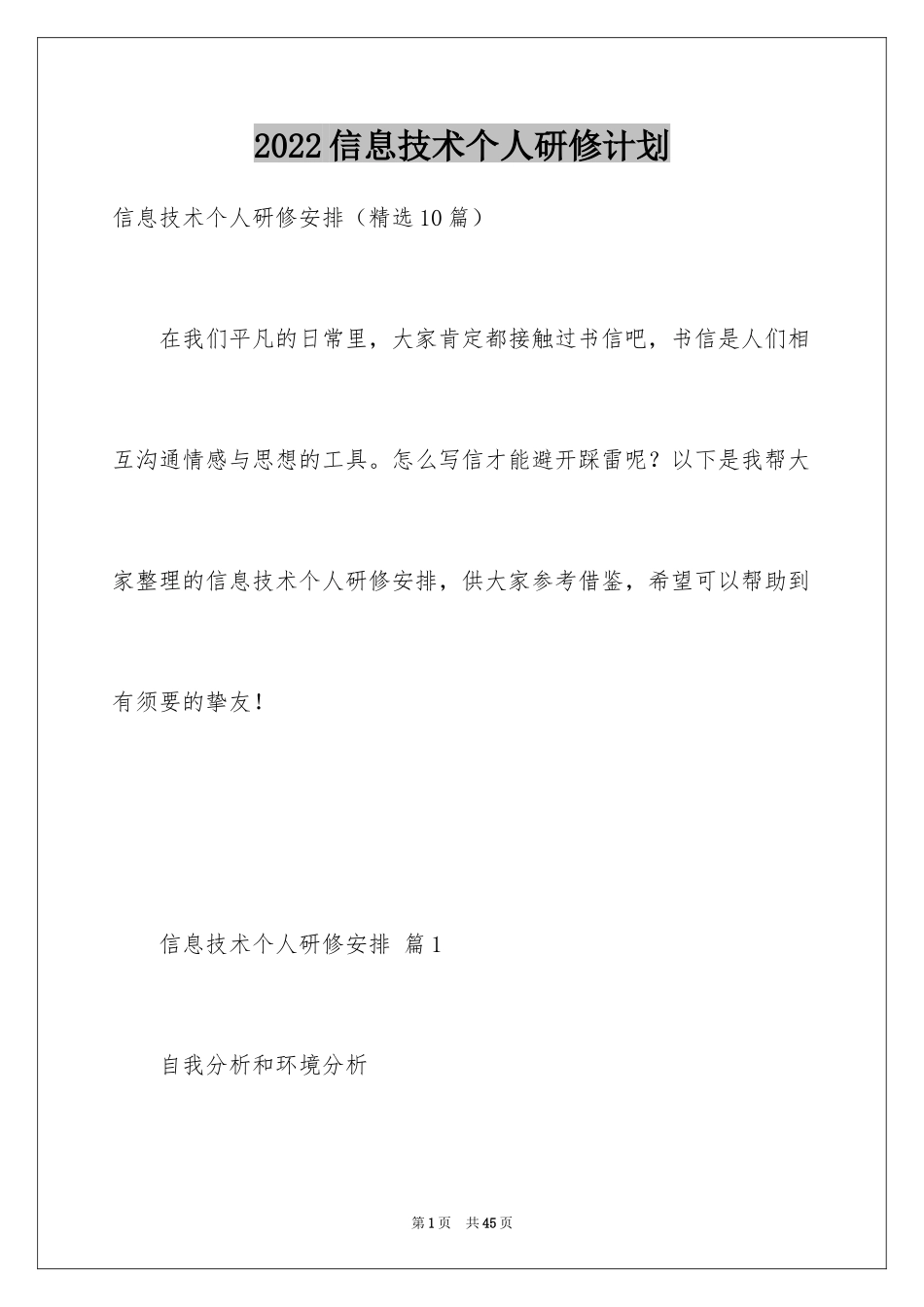 2022信息技术个人研修计划

信息技术个人研修安排（精选10篇）

在我们平凡的日常里，大家肯定都接触过书信吧，书信是人们相互沟通情感与思想的工具。怎么写信才能避开踩雷呢？以下是我帮大家整理的信息技术个人研修安排，供大家参考借鉴，希望可以帮助到有须要的挚友！

信息技术个人研修安排 篇1

自我分析和环境分析

第1页 共45页